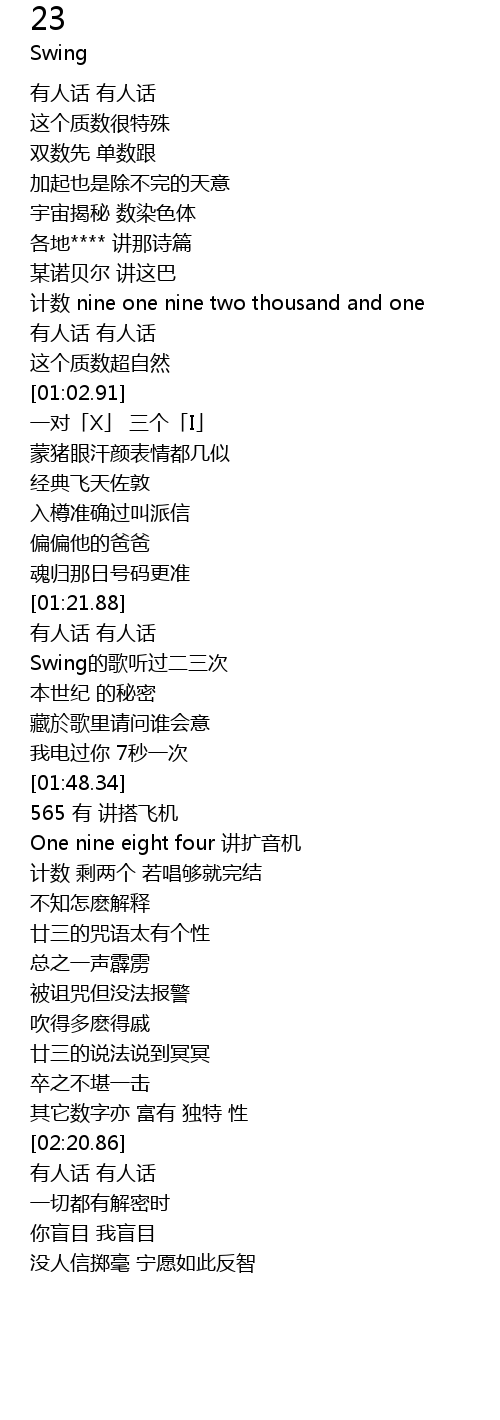 23
Swing

有人话 有人话
这个质数很特殊
双数先 单数跟
加起也是除不完的天意
宇宙揭秘 数染色体
各地**** 讲那诗篇
某诺贝尔 讲这巴
计数 nine one nine two thousand and one
有人话 有人话
这个质数超自然
[01:02.91]
一对「X」 三个「I」
蒙猪眼汗颜表情都几似
经典飞天佐敦
入樽准确过叫派信
偏偏他的爸爸
魂归那日号码更准
[01:21.88]
有人话 有人话
Swing的歌听过二三次
本世纪 的秘密
藏於歌里请问谁会意
我电过你 7秒一次
[01:48.34]
565 有 讲搭飞机
One nine eight four 讲扩音机
计数 剩两个 若唱够就完结
不知怎麽解释
廿三的咒语太有个性
总之一声霹雳
被诅咒但没法报警
吹得多麽得戚
廿三的说法说到冥冥
卒之不堪一击
其它数字亦 富有 独特 性
[02:20.86]
有人话 有人话
一切都有解密时
你盲目 我盲目
没人信掷毫 宁愿如此反智